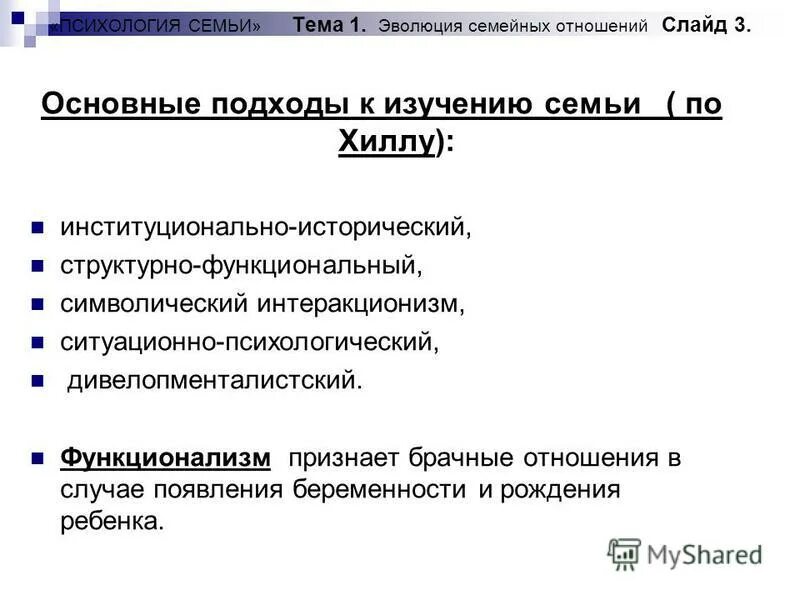 «ПСИХОЛОГИЯ СЕМЬИ» Тема 1. Эволюция семейных отношений Слайд 3.

Основные подходы к изучению семьи ( по Хиллу):

институционально-исторический,
структурно-функциональный,
символический интеракционизм,
ситуационно-психологический,
дивелопменталистский.

Функционализм признает брачные отношения в случае появления беременности и рождения ребенка.

MyShared